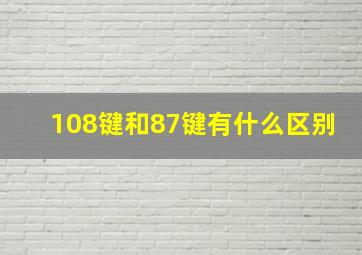 108键和87键有什么区别